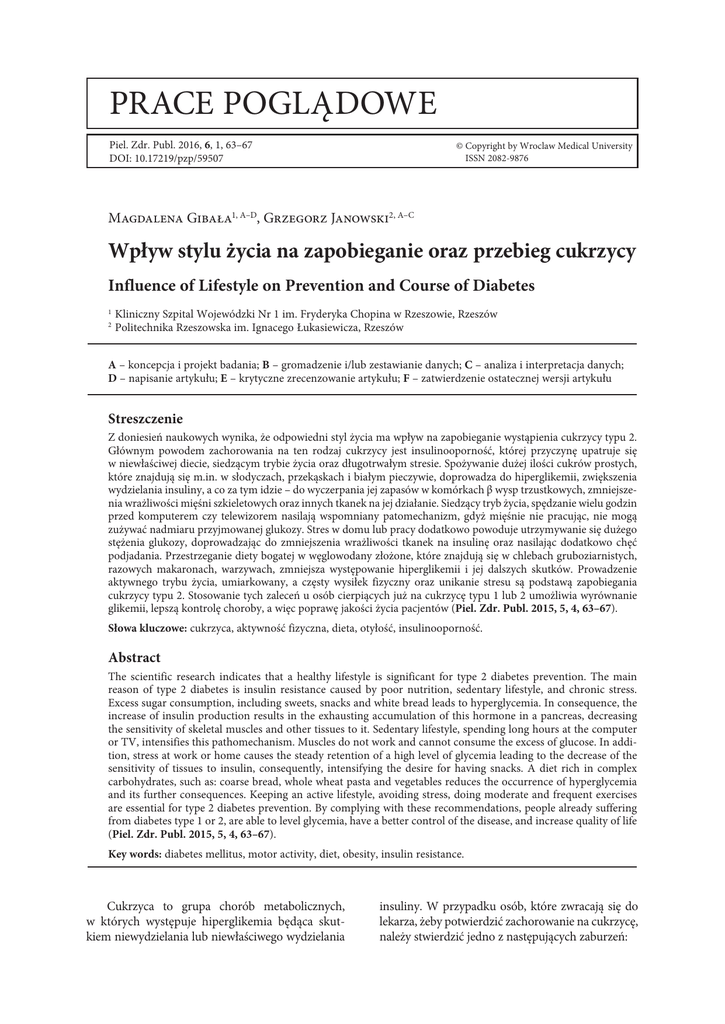 PRACE POGLĄDOWE

Piel. Zdr. Publ. 2016, **6**, 1, 63–67
DOI: 10.17219/pzp/59507

© Copyright by Wroclaw Medical University
ISSN 2082-9876

Magdalena Gibała$^{1, A–D}$, Grzegorz Janowski$^{2, A–C}$

**Wpływ stylu życia na zapobieganie oraz przebieg cukrzycy**

**Influence of Lifestyle on Prevention and Course of Diabetes**

$^1$ Kliniczny Szpital Wojewódzki Nr 1 im. Fryderyka Chopina w Rzeszowie, Rzeszów
$^2$ Politechnika Rzeszowska im. Ignacego Łukasiewicza, Rzeszów

**A** – koncepcja i projekt badania; **B** – gromadzenie i/lub zestawianie danych; **C** – analiza i interpretacja danych; **D** – napisanie artykułu; **E** – krytyczne zrecenzowanie artykułu; **F** – zatwierdzenie ostatecznej wersji artykułu

**Streszczenie**

Z doniesień naukowych wynika, że odpowiedni styl życia ma wpływ na zapobieganie wystąpienia cukrzycy typu 2. Głównym powodem zachorowania na ten rodzaj cukrzycy jest insulinooporność, której przyczynę upatruje się w niewłaściwej diecie, siedzącym trybie życia oraz długotrwałym stresie. Spożywanie dużej ilości cukrów prostych, które znajdują się m.in. w słodyczach, przekąskach i białym pieczywie, doprowadza do hiperglikemii, zwiększenia wydzielania insuliny, a co za tym idzie – do wyczerpania jej zapasów w komórkach β wysp trzustkowych, zmniejszenia wrażliwości mięśni szkieletowych oraz innych tkanek na jej działanie. Siedzący tryb życia, spędzanie wielu godzin przed komputerem czy telewizorem nasilają wspomniany patomechanizm, gdyż mięśnie nie pracując, nie mogą zużywać nadmiaru przyjmowanej glukozy. Stres w domu lub pracy dodatkowo powoduje utrzymywanie się dużego stężenia glukozy, doprowadzając do zmniejszenia wrażliwości tkanek na insulinę oraz nasilając dodatkowo chęć podjadania. Przestrzeganie diety bogatej w węglowodany złożone, które znajdują się w chlebach gruboziarnistych, razowych makaronach, warzywach, zmniejsza występowanie hiperglikemii i jej dalszych skutków. Prowadzenie aktywnego trybu życia, umiarkowany, a częsty wysiłek fizyczny oraz unikanie stresu są podstawą zapobiegania cukrzycy typu 2. Stosowanie tych zaleceń u osób cierpiących już na cukrzycę typu 1 lub 2 umożliwia wyrównanie glikemii, lepszą kontrolę choroby, a więc poprawę jakości życia pacjentów (**Piel. Zdr. Publ. 2015, 5, 4, 63–67**).

**Słowa kluczowe:** cukrzyca, aktywność fizyczna, dieta, otyłość, insulinooporność.

**Abstract**

The scientific research indicates that a healthy lifestyle is significant for type 2 diabetes prevention. The main reason of type 2 diabetes is insulin resistance caused by poor nutrition, sedentary lifestyle, and chronic stress. Excess sugar consumption, including sweets, snacks and white bread leads to hyperglycemia. In consequence, the increase of insulin production results in the exhausting accumulation of this hormone in a pancreas, decreasing the sensitivity of skeletal muscles and other tissues to it. Sedentary lifestyle, spending long hours at the computer or TV, intensifies this pathomechanism. Muscles do not work and cannot consume the excess of glucose. In addition, stress at work or home causes the steady retention of a high level of glycemia leading to the decrease of the sensitivity of tissues to insulin, consequently, intensifying the desire for having snacks. A diet rich in complex carbohydrates, such as: coarse bread, whole wheat pasta and vegetables reduces the occurrence of hyperglycemia and its further consequences. Keeping an active lifestyle, avoiding stress, doing moderate and frequent exercises are essential for type 2 diabetes prevention. By complying with these recommendations, people already suffering from diabetes type 1 or 2, are able to level glycemia, have a better control of the disease, and increase quality of life (**Piel. Zdr. Publ. 2015, 5, 4, 63–67**).

**Key words:** diabetes mellitus, motor activity, diet, obesity, insulin resistance.

Cukrzyca to grupa chorób metabolicznych, w których występuje hiperglikemia będąca skutkiem niewydzielania lub niewłaściwego wydzielania

insuliny. W przypadku osób, które zwracają się do lekarza, żeby potwierdzić zachorowanie na cukrzycę, należy stwierdzić jedno z następujących zaburzeń: